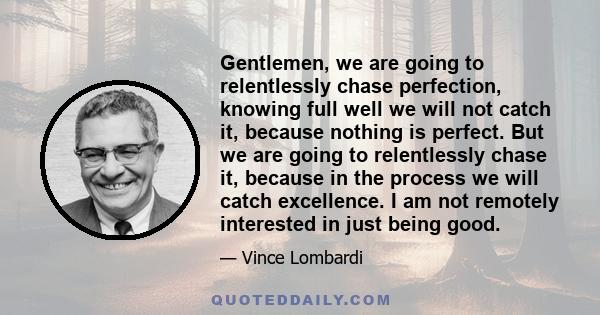 Gentlemen, we are going to relentlessly chase perfection, knowing full well we will not catch it, because nothing is perfect. But we are going to relentlessly chase it, because in the process we will catch excellence. I am not remotely interested in just being good.

— Vince Lombardi

QUOTEDDAILY.COM